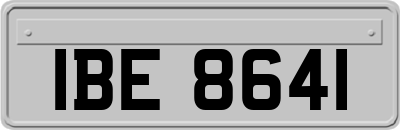 IBE 8641